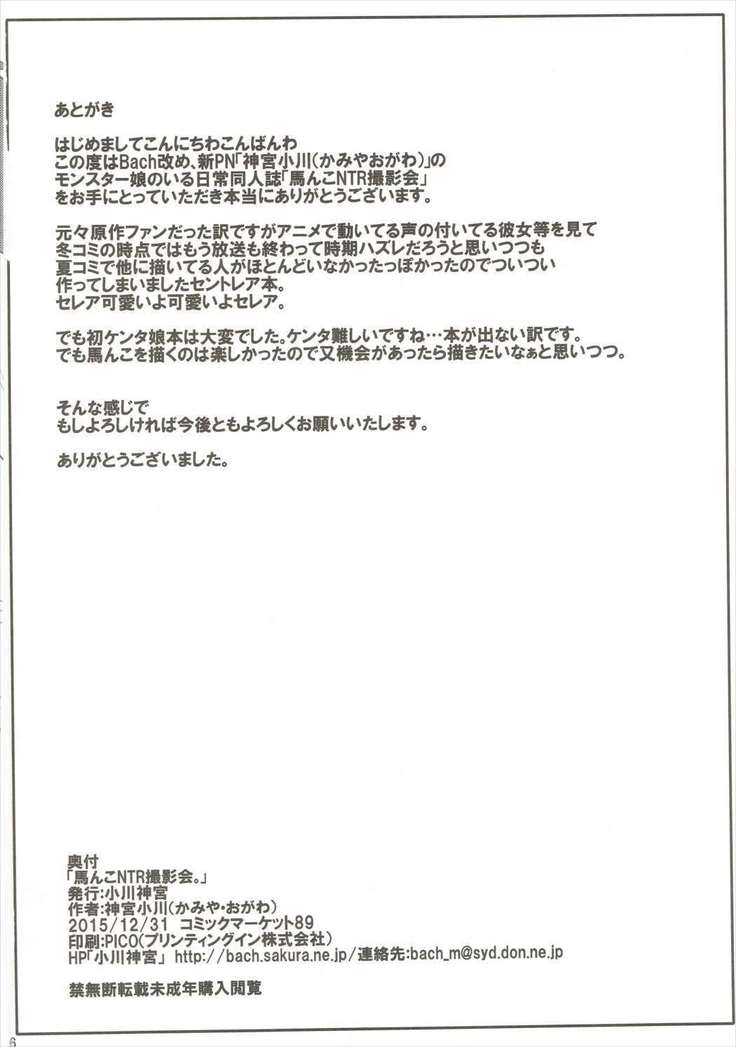 あとがき

はじめましてこんにちわこんばんわ
この度はBach改め、新PN「神宮小川(かみやおがわ)」の
モンスター娘のいる日常同人誌「馬んこNTR撮影会」
をお手にとっていただき本当にありがとうございます。

元々原作ファンだった訳ですがアニメで動いてる声の付いてる彼女等を見て
冬コミの時点ではもう放送も終わって時期ハズレだろうと思いつつも
夏コミで他に描いてる人がほとんどいなかったっぽかったのでついつい
作ってしまいましたセントレア本。
セレア可愛いよ可愛いよセレア。

でも初ケンタ娘本は大変でした。ケンタ難しいですね…本が出ない訳です。
でも馬んこを描くのは楽しかったので又機会があったら描きたいなぁと思いつつ。

そんな感じで
もしよろしければ今後ともよろしくお願いいたします。

ありがとうございました。

奥付
「馬んこNTR撮影会。」
発行:小川神宮
作者:神宮小川(かみや・おがわ)
2015/12/31 コミックマーケット89
印刷:PICO(プリンティングイン株式会社)
HP「小川神宮」 http://bach.sakura.ne.jp/連絡先:bach_m@syd.don.ne.jp

禁無断転載未成年購入閲覧

6